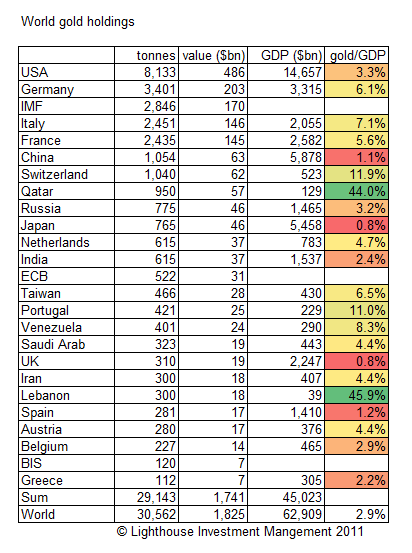 World gold holdings

| | tonnes | value ($bn) | GDP ($bn) | gold/GDP |
|---|---|---|---|---|
| USA | 8,133 | 486 | 14,657 | 3.3% |
| Germany | 3,401 | 203 | 3,315 | 6.1% |
| IMF | 2,846 | 170 | | |
| Italy | 2,451 | 146 | 2,055 | 7.1% |
| France | 2,435 | 145 | 2,582 | 5.6% |
| China | 1,054 | 63 | 5,878 | 1.1% |
| Switzerland | 1,040 | 62 | 523 | 11.9% |
| Qatar | 950 | 57 | 129 | 44.0% |
| Russia | 775 | 46 | 1,465 | 3.2% |
| Japan | 765 | 46 | 5,458 | 0.8% |
| Netherlands | 615 | 37 | 783 | 4.7% |
| India | 615 | 37 | 1,537 | 2.4% |
| ECB | 522 | 31 | | |
| Taiwan | 466 | 28 | 430 | 6.5% |
| Portugal | 421 | 25 | 229 | 11.0% |
| Venezuela | 401 | 24 | 290 | 8.3% |
| Saudi Arab | 323 | 19 | 443 | 4.4% |
| UK | 310 | 19 | 2,247 | 0.8% |
| Iran | 300 | 18 | 407 | 4.4% |
| Lebanon | 300 | 18 | 39 | 45.9% |
| Spain | 281 | 17 | 1,410 | 1.2% |
| Austria | 280 | 17 | 376 | 4.4% |
| Belgium | 227 | 14 | 465 | 2.9% |
| BIS | 120 | 7 | | |
| Greece | 112 | 7 | 305 | 2.2% |
| Sum | 29,143 | 1,741 | 45,023 | |
| World | 30,562 | 1,825 | 62,909 | 2.9% |

© Lighthouse Investment Mangement 2011